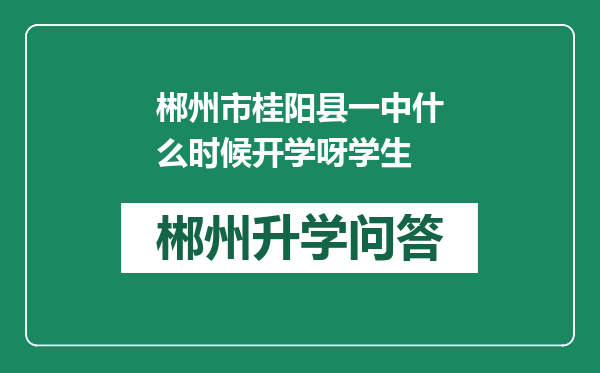 郴州市桂阳县一中什么时候开学呀学生

郴州升学问答